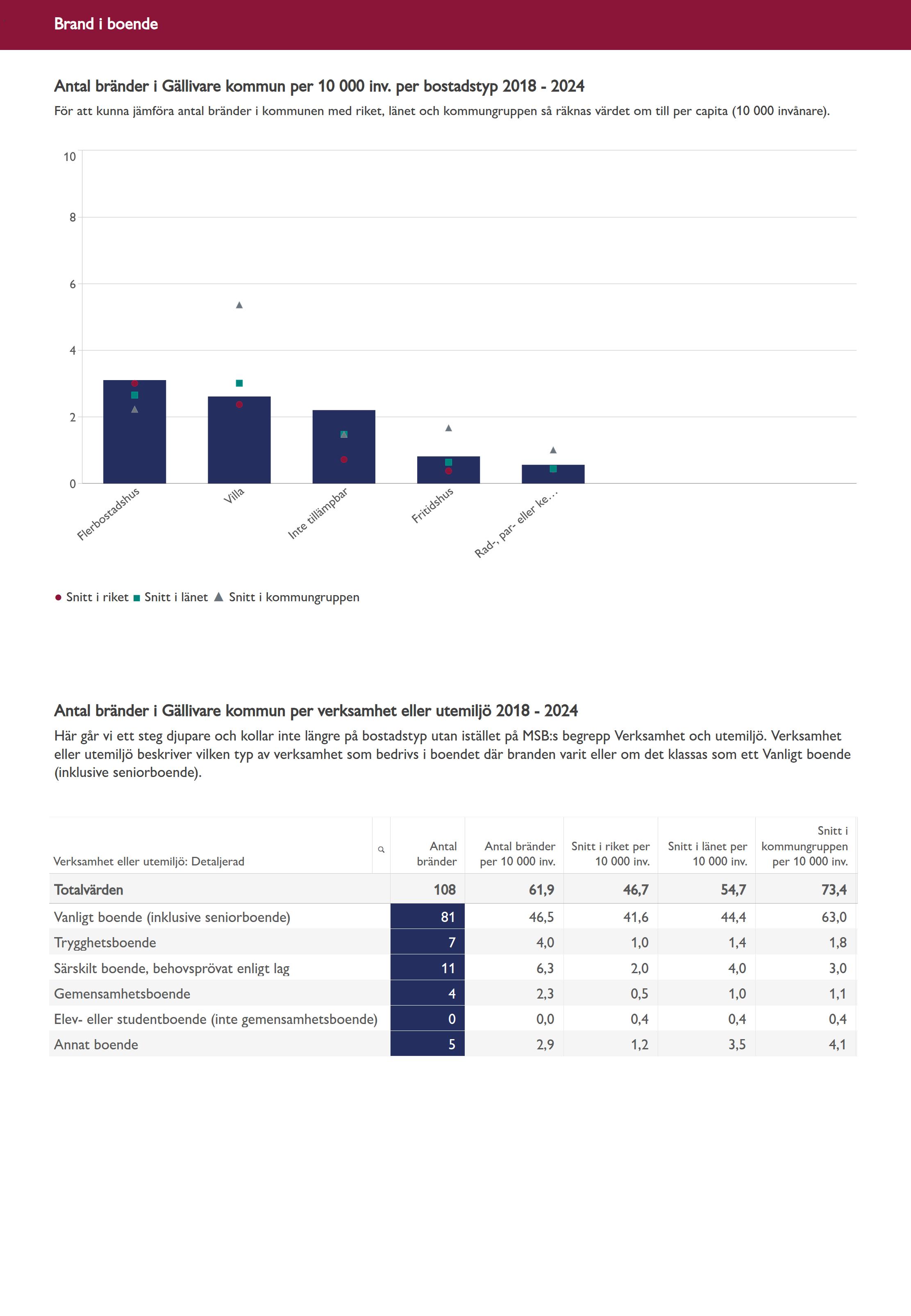 Brand i boende

Antal bränder i Gällivare kommun per 10 000 inv. per bostadstyp 2018 - 2024

För att kunna jämföra antal bränder i kommunen med riket, länet och kommungruppen så räknas värdet om till per capita (10 000 invånare).

10
8
6
4
2
0

Flerbostadshus
Villa
Inte tillämpbar
Fritidshus
Rad-, par- eller ke...

Snitt i riket Snitt i länet Snitt i kommungruppen

Antal bränder i Gällivare kommun per verksamhet eller utemiljö 2018 - 2024

Här går vi ett steg djupare och kollar inte längre på bostadstyp utan istället på MSB:s begrepp Verksamhet och utemiljö. Verksamhet eller utemiljö beskriver vilken typ av verksamhet som bedrivs i boendet där branden varit eller om det klassas som ett Vanligt boende (inklusive seniorboende).

| Verksamhet eller utemiljö: Detaljerad | Antal bränder | Antal bränder per 10 000 inv. | Snitt i riket per 10 000 inv. | Snitt i länet per 10 000 inv. | Snitt i kommungruppen per 10 000 inv. |
|---|---|---|---|---|---|
| Totalvärden | 108 | 61,9 | 46,7 | 54,7 | 73,4 |
| Vanligt boende (inklusive seniorboende) | 81 | 46,5 | 41,6 | 44,4 | 63,0 |
| Trygghetsboende | 7 | 4,0 | 1,0 | 1,4 | 1,8 |
| Särskilt boende, behovsprövat enligt lag | 11 | 6,3 | 2,0 | 4,0 | 3,0 |
| Gemensamhetsboende | 4 | 2,3 | 0,5 | 1,0 | 1,1 |
| Elev- eller studentboende (inte gemensamhetsboende) | 0 | 0,0 | 0,4 | 0,4 | 0,4 |
| Annat boende | 5 | 2,9 | 1,2 | 3,5 | 4,1 |